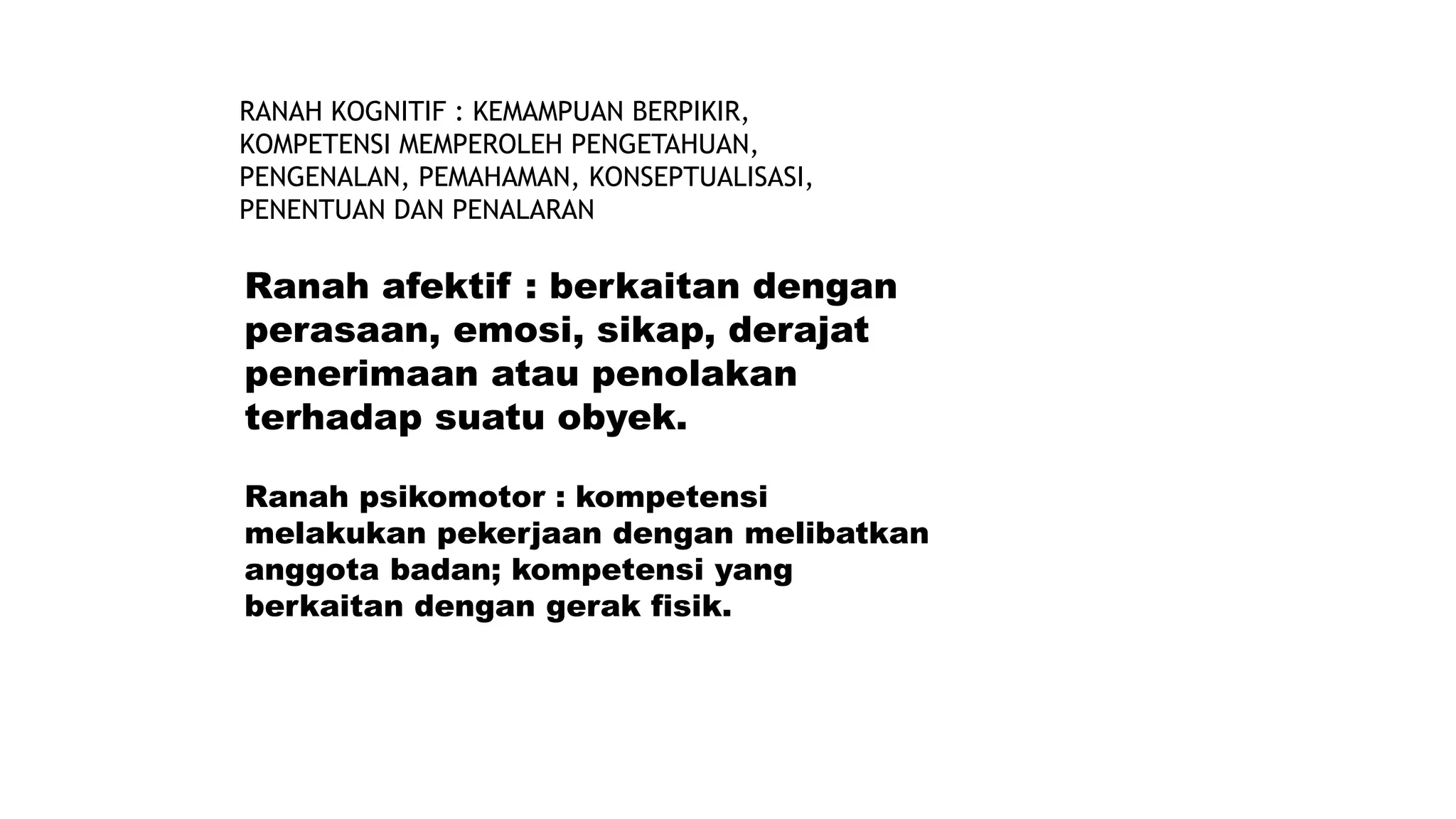 RANAH KOGNITIF : KEMAMPUAN BERPIKIR, KOMPETENSI MEMPEROLEH PENGETAHUAN, PENGENALAN, PEMAHAMAN, KONSEPTUALISASI, PENENTUAN DAN PENALARAN

Ranah afektif : berkaitan dengan perasaan, emosi, sikap, derajat penerimaan atau penolakan terhadap suatu obyek.

Ranah psikomotor : kompetensi melakukan pekerjaan dengan melibatkan anggota badan; kompetensi yang berkaitan dengan gerak fisik.